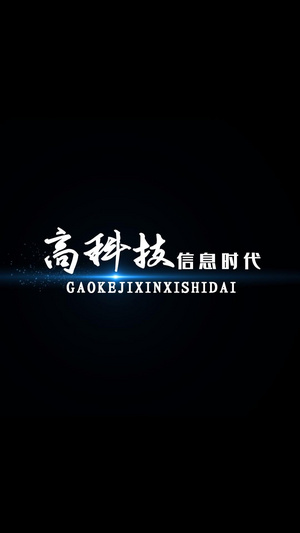 高科技信息时代
GAOKEJIXINXISHIDAI